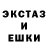 ЭКСТАЗ
И
ЕШКИ